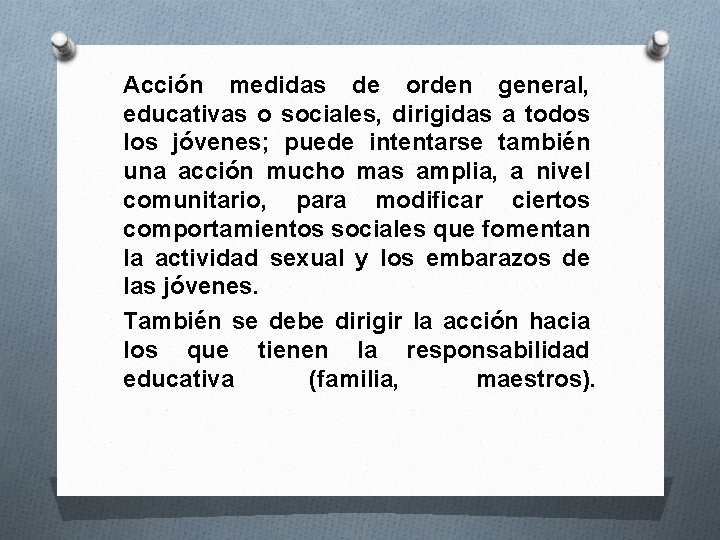 Acción medidas de orden general, educativas o sociales, dirigidas a todos los jóvenes; puede intentarse también una acción mucho mas amplia, a nivel comunitario, para modificar ciertos comportamientos sociales que fomentan la actividad sexual y los embarazos de las jóvenes.

También se debe dirigir la acción hacia los que tienen la responsabilidad educativa (familia, maestros).